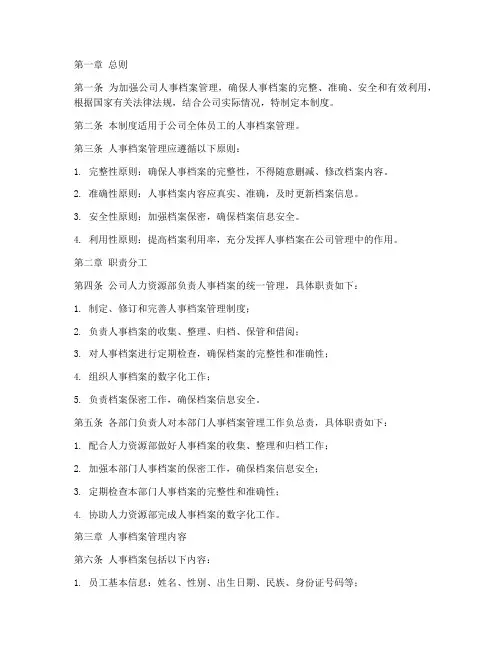 第一章 总则

第一条 为加强公司人事档案管理，确保人事档案的完整、准确、安全和有效利用，根据国家有关法律法规，结合公司实际情况，特制定本制度。

第二条 本制度适用于公司全体员工的人事档案管理。

第三条 人事档案管理应遵循以下原则：

1. 完整性原则：确保人事档案的完整性，不得随意删减、修改档案内容。

2. 准确性原则：人事档案内容应真实、准确，及时更新档案信息。

3. 安全性原则：加强档案保密，确保档案信息安全。

4. 利用性原则：提高档案利用率，充分发挥人事档案在公司管理中的作用。

第二章 职责分工

第四条 公司人力资源部负责人事档案的统一管理，具体职责如下：

1. 制定、修订和完善人事档案管理制度；

2. 负责人事档案的收集、整理、归档、保管和借阅；

3. 对人事档案进行定期检查，确保档案的完整性和准确性；

4. 组织人事档案的数字化工作；

5. 负责档案保密工作，确保档案信息安全。

第五条 各部门负责人对本部门人事档案管理工作负总责，具体职责如下：

1. 配合人力资源部做好人事档案的收集、整理和归档工作；

2. 加强本部门人事档案的保密工作，确保档案信息安全；

3. 定期检查本部门人事档案的完整性和准确性；

4. 协助人力资源部完成人事档案的数字化工作。

第三章 人事档案管理内容

第六条 人事档案包括以下内容：

1. 员工基本信息：姓名、性别、出生日期、民族、身份证号码等；